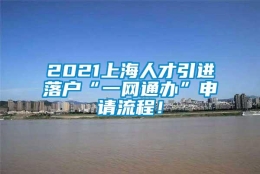 2021上海人才引进落户“一网通办”申请流程！